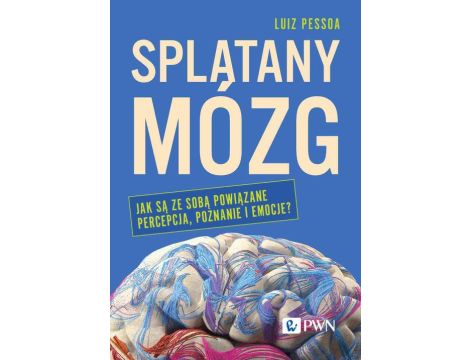 LUIZ PESSOA

SPLĄTANY MÓZG

JAK SĄ ZE SOBĄ POWIĄZANE PERCEPCJA, POZNANIE I EMOCJE?

PWN